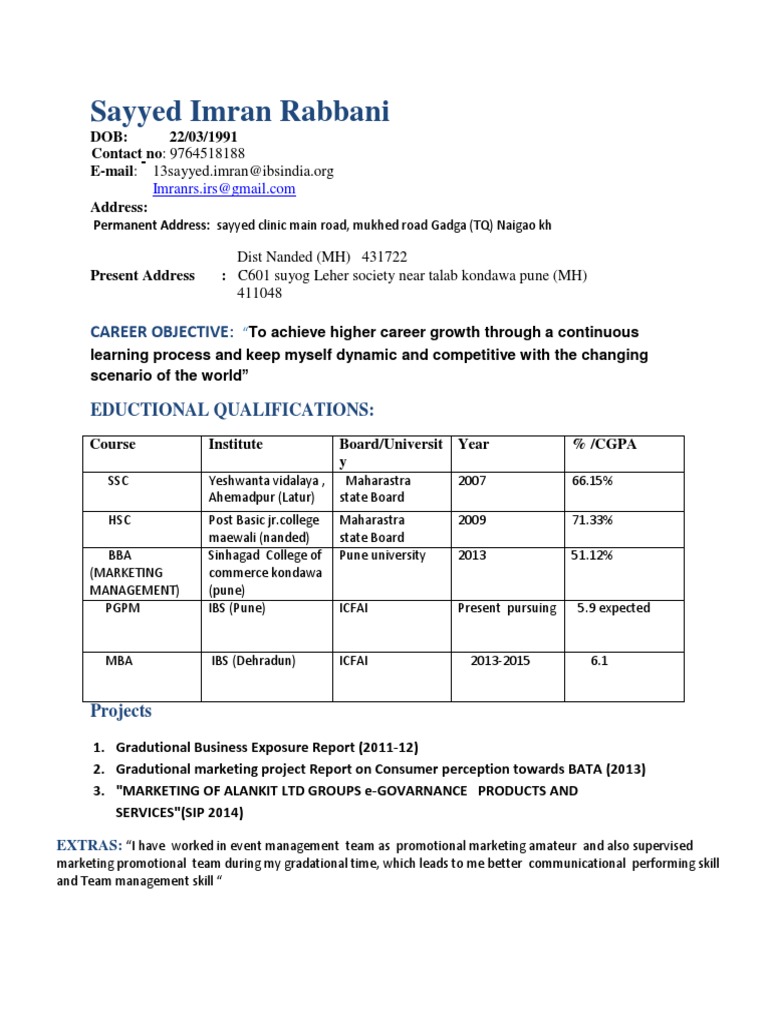 Sayyed Imran Rabbani

DOB: 22/03/1991
Contact no: 9764518188
E-mail: 13sayyed.imran@ibsindia.org
Imranrs.irs@gmail.com
Address:
Permanent Address: sayyed clinic main road, mukhed road Gadga (TQ) Naigao kh
Dist Nanded (MH) 431722
Present Address : C601 suyog Leher society near talab kondawa pune (MH) 411048

CAREER OBJECTIVE: "To achieve higher career growth through a continuous learning process and keep myself dynamic and competitive with the changing scenario of the world"

EDUCTIONAL QUALIFICATIONS:

| Course | Institute | Board/University | Year | % /CGPA |
|---|---|---|---|---|
| SSC | Yeshwanta vidalaya , Ahemadpur (Latur) | Maharastra state Board | 2007 | 66.15% |
| HSC | Post Basic jr.college maewali (nanded) | Maharastra state Board | 2009 | 71.33% |
| BBA (MARKETING MANAGEMENT) | Sinhagad College of commerce kondawa (pune) | Pune university | 2013 | 51.12% |
| PGPM | IBS (Pune) | ICFAI | Present pursuing | 5.9 expected |
| MBA | IBS (Dehradun) | ICFAI | 2013-2015 | 6.1 |

Projects

1. Gradutional Business Exposure Report (2011-12)
2. Gradutional marketing project Report on Consumer perception towards BATA (2013)
3. "MARKETING OF ALANKIT LTD GROUPS e-GOVARNANCE PRODUCTS AND SERVICES"(SIP 2014)

EXTRAS: "I have worked in event management team as promotional marketing amateur and also supervised marketing promotional team during my gradational time, which leads to me better communicational performing skill and Team management skill "